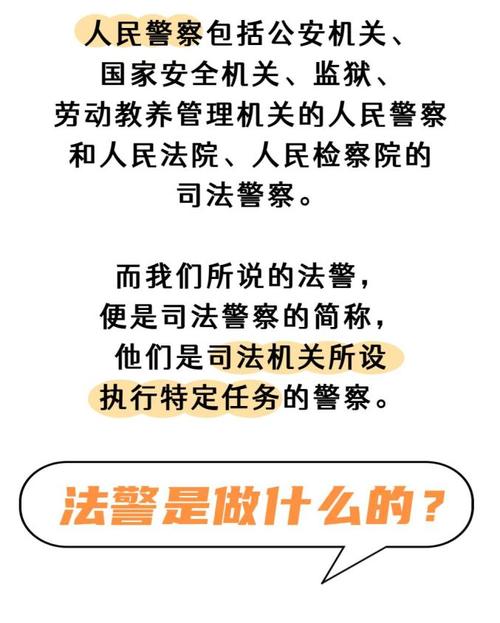 人民警察包括公安机关、国家安全机关、监狱、劳动教养管理机关的人民警察和人民法院、人民检察院的司法警察。

而我们所说的法警，便是司法警察的简称，他们是司法机关所设执行特定任务的警察。

法警是做什么的？